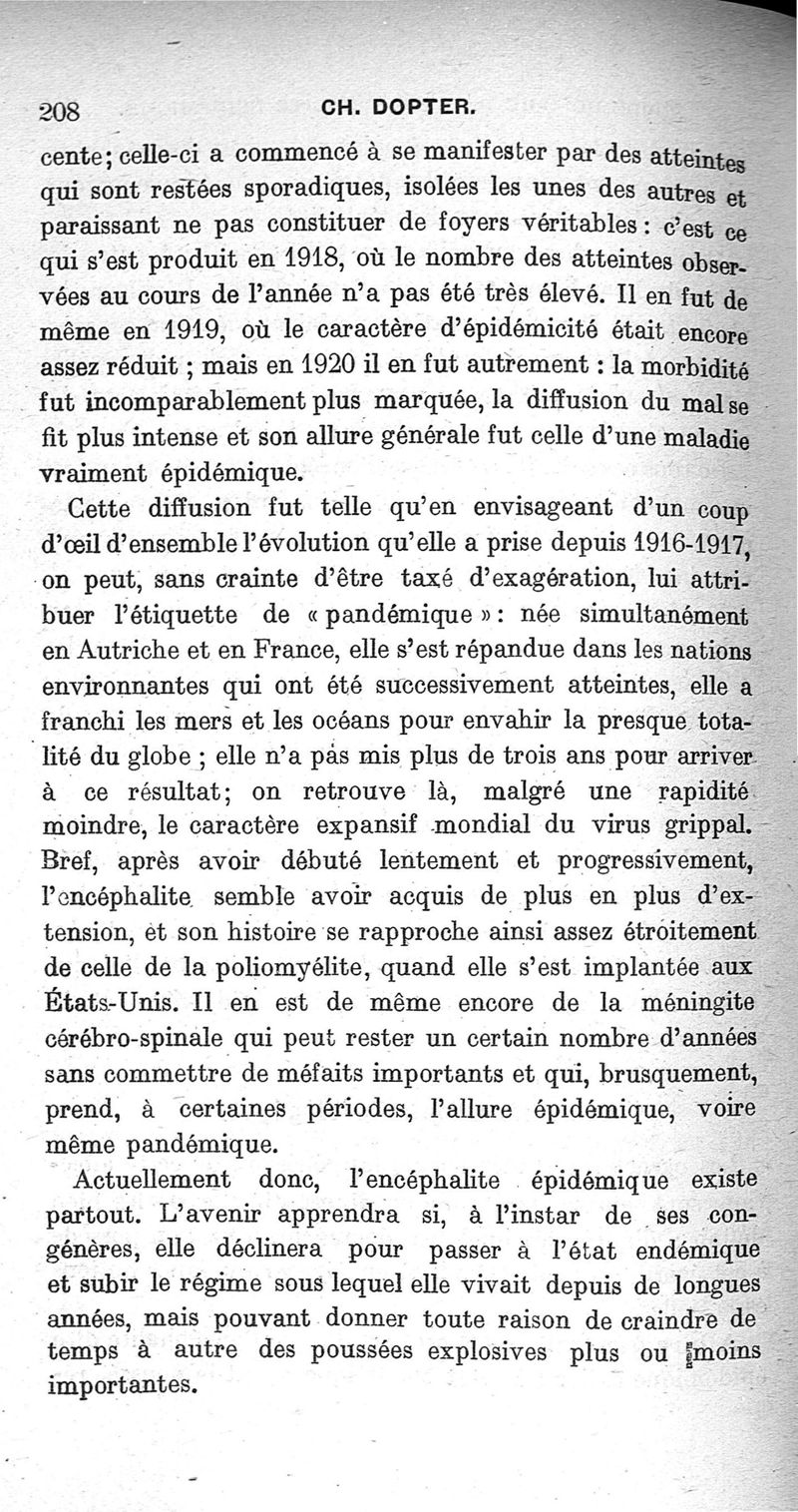 208 CH. DOPTER.

cente; celle-ci a commencé à se manifester par des atteintes qui sont restées sporadiques, isolées les unes des autres et paraissant ne pas constituer de foyers véritables : c'est ce qui s'est produit en 1918, où le nombre des atteintes observées au cours de l'année n'a pas été très élevé. Il en fut de même en 1919, où le caractère d'épidémicité était encore assez réduit ; mais en 1920 il en fut autrement : la morbidité fut incomparablement plus marquée, la diffusion du mal se fit plus intense et son allure générale fut celle d'une maladie vraiment épidémique.

Cette diffusion fut telle qu'en envisageant d'un coup d'œil d'ensemble l'évolution qu'elle a prise depuis 1916-1917, on peut, sans crainte d'être taxé d'exagération, lui attribuer l'étiquette de « pandémique » : née simultanément en Autriche et en France, elle s'est répandue dans les nations environnantes qui ont été successivement atteintes, elle a franchi les mers et les océans pour envahir la presque totalité du globe ; elle n'a pas mis plus de trois ans pour arriver à ce résultat; on retrouve là, malgré une rapidité moindre, le caractère expansif mondial du virus grippal. Bref, après avoir débuté lentement et progressivement, l'encéphalite semble avoir acquis de plus en plus d'extension, et son histoire se rapproche ainsi assez étroitement de celle de la poliomyélite, quand elle s'est implantée aux États-Unis. Il en est de même encore de la méningite cérébro-spinale qui peut rester un certain nombre d'années sans commettre de méfaits importants et qui, brusquement, prend, à certaines périodes, l'allure épidémique, voire même pandémique.

Actuellement donc, l'encéphalite épidémique existe partout. L'avenir apprendra si, à l'instar de ses congénères, elle déclinera pour passer à l'état endémique et subir le régime sous lequel elle vivait depuis de longues années, mais pouvant donner toute raison de craindre de temps à autre des poussées explosives plus ou moins importantes.